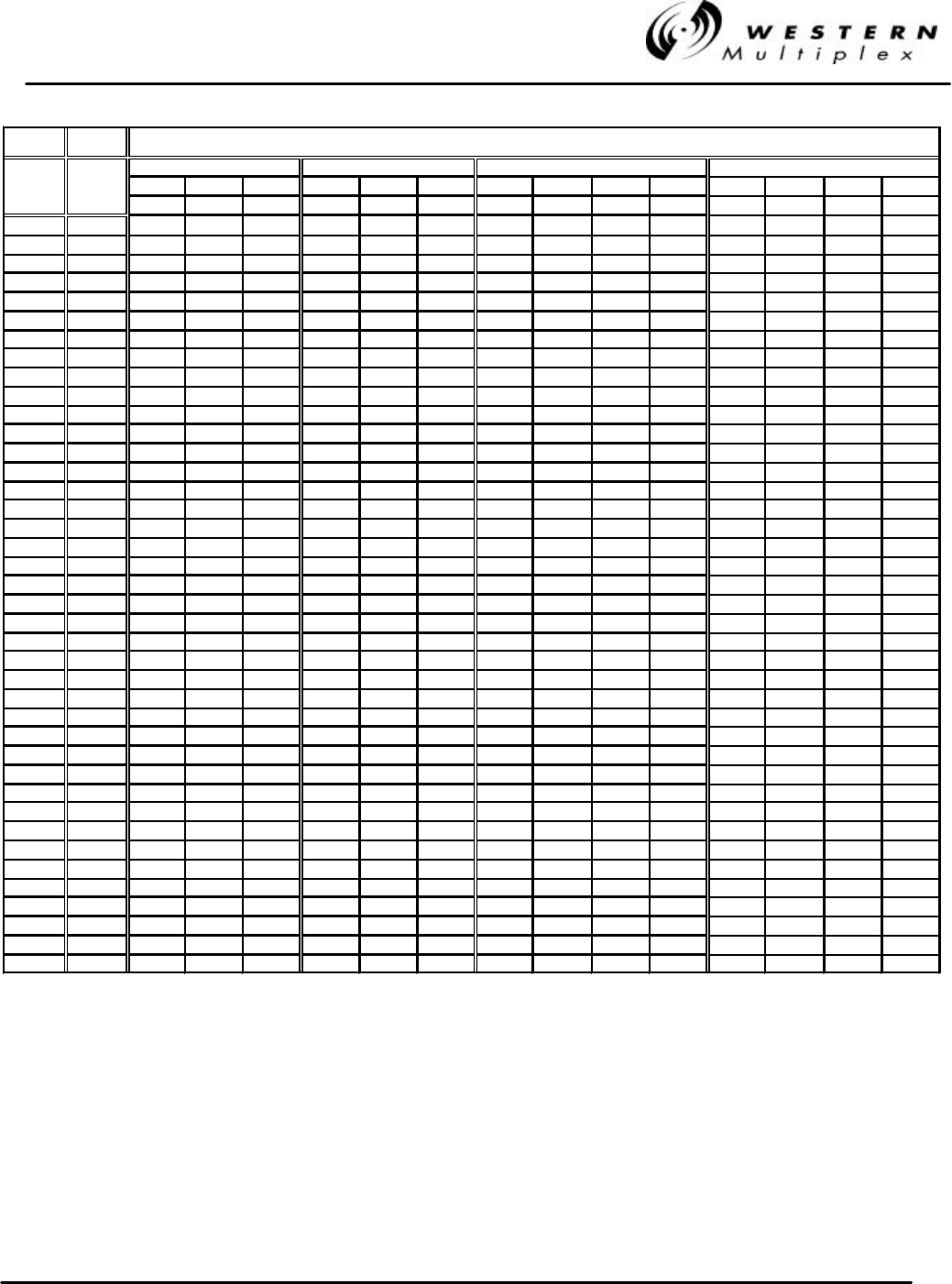 WESTERN
Multiplex